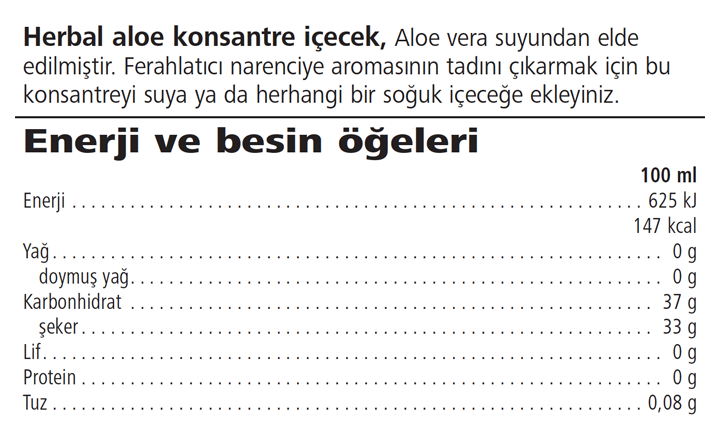 Herbal aloe konsantre içecek, Aloe vera suyundan elde edilmiştir. Ferahlatıcı narenciye aromasının tadını çıkarmak için bu konsantreyi suya ya da herhangi bir soğuk içeceğe ekleyiniz.

Enerji ve besin öğeleri

100 ml
Enerji 625 kJ
147 kcal
Yağ 0 g
doymuş yağ 0 g
Karbonhidrat 37 g
şeker 33 g
Lif 0 g
Protein 0 g
Tuz 0,08 g